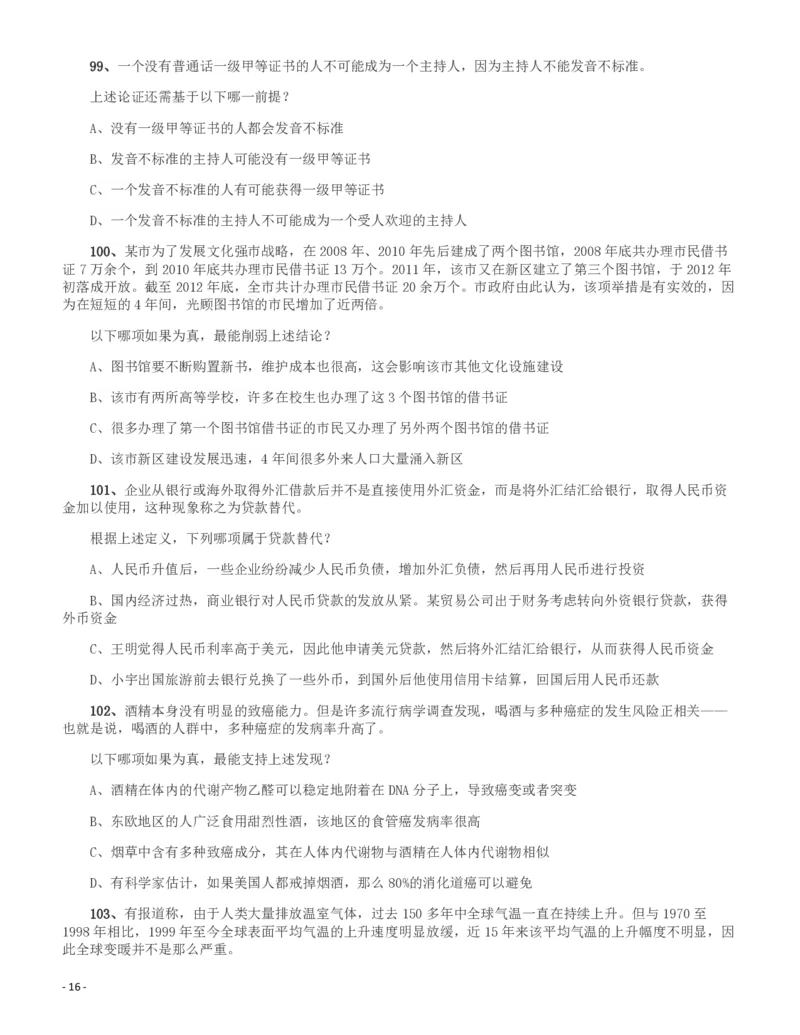 99、一个没有普通话一级甲等证书的人不可能成为一个主持人，因为主持人不能发音不标准。

上述论证还需基于以下哪一前提？

A、没有一级甲等证书的人都会发音不标准

B、发音不标准的主持人可能没有一级甲等证书

C、一个发音不标准的人有可能获得一级甲等证书

D、一个发音不标准的主持人不可能成为一个受人欢迎的主持人

100、某市为了发展文化强市战略，在 2008 年、2010 年先后建成了两个图书馆，2008 年底共办理市民借书证 7 万余个，到 2010 年底共办理市民借书证 13 万个。2011 年，该市又在新区建立了第三个图书馆，于 2012 年初落成开放。截至 2012 年底，全市共计办理市民借书证 20 余万个。市政府由此认为，该项举措是有实效的，因为在短短的 4 年间，光顾图书馆的市民增加了近两倍。

以下哪项如果为真，最能削弱上述结论？

A、图书馆要不断购置新书，维护成本也很高，这会影响该市其他文化设施建设

B、该市有两所高等学校，许多在校生也办理了这 3 个图书馆的借书证

C、很多办理了第一个图书馆借书证的市民又办理了另外两个图书馆的借书证

D、该市新区建设发展迅速，4 年间很多外来人口大量涌入新区

101、企业从银行或海外取得外汇借款后并不是直接使用外汇资金，而是将外汇结汇给银行，取得人民币资金加以使用，这种现象称之为贷款替代。

根据上述定义，下列哪项属于贷款替代？

A、人民币升值后，一些企业纷纷减少人民币负债，增加外汇负债，然后再用人民币进行投资

B、国内经济过热，商业银行对人民币贷款的发放从紧。某贸易公司出于财务考虑转向外资银行贷款，获得外币资金

C、王明觉得人民币利率高于美元，因此他申请美元贷款，然后将外汇结汇给银行，从而获得人民币资金

D、小宇出国旅游前去银行兑换了一些外币，到国外后他使用信用卡结算，回国后用人民币还款

102、酒精本身没有明显的致癌能力。但是许多流行病学调查发现，喝酒与多种癌症的发生风险正相关——也就是说，喝酒的人群中，多种癌症的发病率升高了。

以下哪项如果为真，最能支持上述发现？

A、酒精在体内的代谢产物乙醛可以稳定地附着在 DNA 分子上，导致癌变或者突变

B、东欧地区的人广泛食用甜烈性酒，该地区的食管癌发病率很高

C、烟草中含有多种致癌成分，其在人体内代谢物与酒精在人体内代谢物相似

D、有科学家估计，如果美国人都戒掉烟酒，那么 80%的消化道癌可以避免

103、有报道称，由于人类大量排放温室气体，过去 150 多年中全球气温一直在持续上升。但与 1970 至 1998 年相比，1999 年至今全球表面平均气温的上升速度明显放缓，近 15 年来该平均气温的上升幅度不明显，因此全球变暖并不是那么严重。

- 16 -